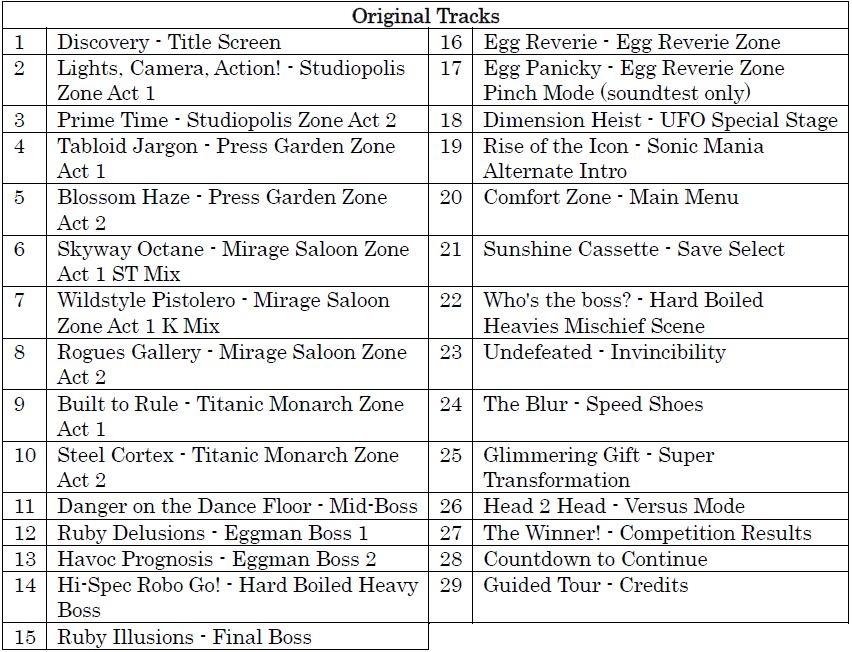 | Original Tracks | | | |
|---|---|---|---|
| 1 | Discovery - Title Screen | 16 | Egg Reverie - Egg Reverie Zone |
| 2 | Lights, Camera, Action! - Studiopolis Zone Act 1 | 17 | Egg Panicky - Egg Reverie Zone Pinch Mode (soundtest only) |
| 3 | Prime Time - Studiopolis Zone Act 2 | 18 | Dimension Heist - UFO Special Stage |
| 4 | Tabloid Jargon - Press Garden Zone Act 1 | 19 | Rise of the Icon - Sonic Mania Alternate Intro |
| 5 | Blossom Haze - Press Garden Zone Act 2 | 20 | Comfort Zone - Main Menu |
| 6 | Skyway Octane - Mirage Saloon Zone Act 1 ST Mix | 21 | Sunshine Cassette - Save Select |
| 7 | Wildstyle Pistolero - Mirage Saloon Zone Act 1 K Mix | 22 | Who's the boss? - Hard Boiled Heavies Mischief Scene |
| 8 | Rogues Gallery - Mirage Saloon Zone Act 2 | 23 | Undefeated - Invincibility |
| 9 | Built to Rule - Titanic Monarch Zone Act 1 | 24 | The Blur - Speed Shoes |
| 10 | Steel Cortex - Titanic Monarch Zone Act 2 | 25 | Glimmering Gift - Super Transformation |
| 11 | Danger on the Dance Floor - Mid-Boss | 26 | Head 2 Head - Versus Mode |
| 12 | Ruby Delusions - Eggman Boss 1 | 27 | The Winner! - Competition Results |
| 13 | Havoc Prognosis - Eggman Boss 2 | 28 | Countdown to Continue |
| 14 | Hi-Spec Robo Go! - Hard Boiled Heavy Boss | 29 | Guided Tour - Credits |
| 15 | Ruby Illusions - Final Boss | | |